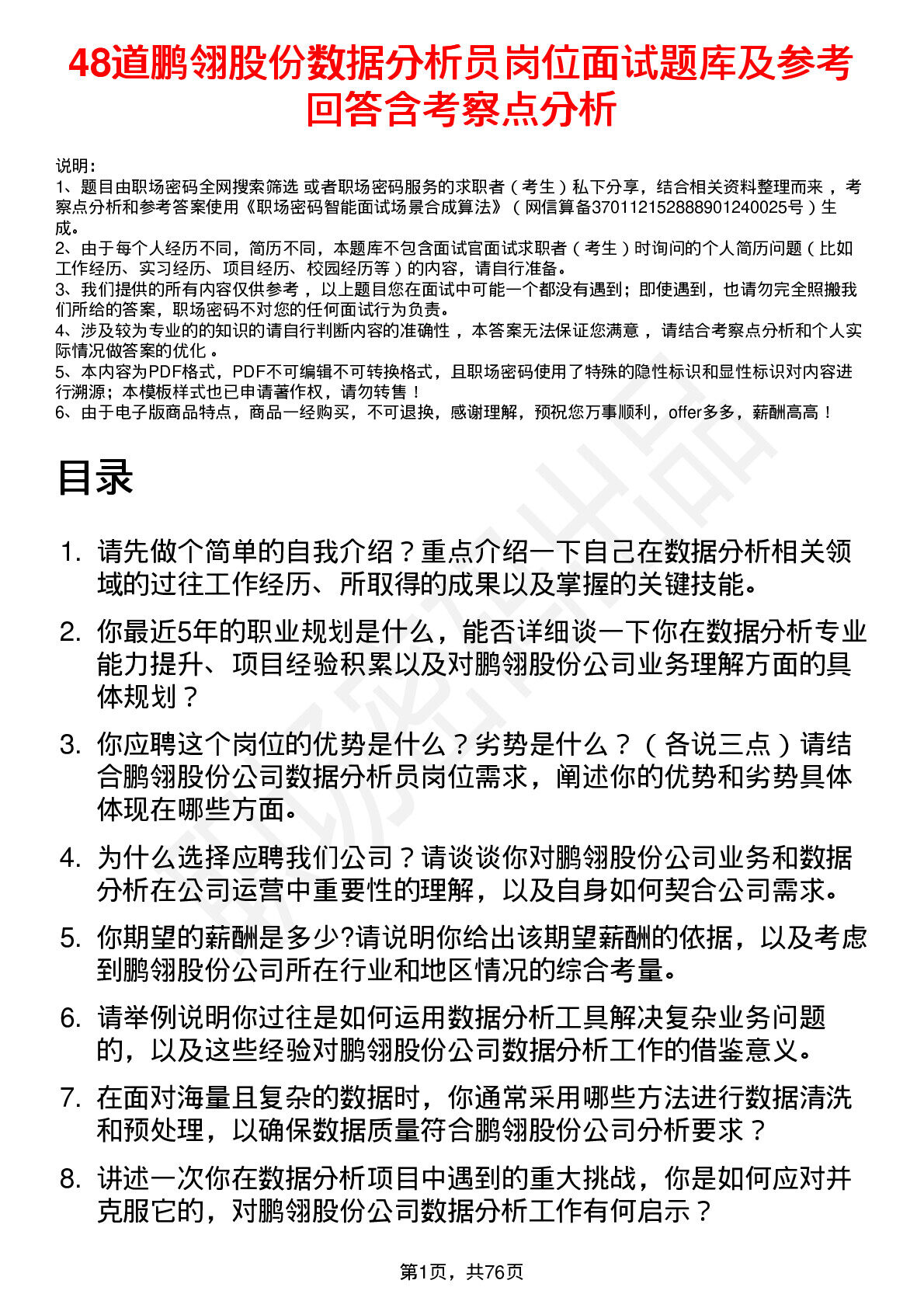 48道鹏翎股份数据分析员岗位面试题库及参考回答含考察点分析

说明：
1、题目由职场密码全网搜索筛选 或者职场密码服务的求职者（考生）私下分享，结合相关资料整理而来，考察点分析和参考答案使用《职场密码智能面试场景合成算法》（网信算备370112152888901240025号）生成。
2、由于每个人经历不同，简历不同，本题库不包含面试官面试求职者（考生）时询问的个人简历问题（比如工作经历、实习经历、项目经历、校园经历等）的内容，请自行准备。
3、我们提供的所有内容仅供参考，以上题目您在面试中可能一个都没有遇到；即使遇到，也请勿完全照搬我们所给的答案，职场密码不对您的任何面试行为负责。
4、涉及较为专业的的知识的请自行判断内容的准确性，本答案无法保证您满意，请结合考察点分析和个人实际情况做答案的优化。
5、本内容为PDF格式，PDF不可编辑不可转换格式，且职场密码使用了特殊的隐性标识和显性标识对内容进行溯源；本模板样式也已申请著作权，请勿转售！
6、由于电子版商品特点，商品一经购买，不可退换，感谢理解，预祝您万事顺利，offer多多，薪酬高高！

目录

1. 请先做个简单的自我介绍？重点介绍一下自己在数据分析相关领域的过往工作经历、所取得的成果以及掌握的关键技能。
2. 你最近5年的职业规划是什么，能否详细谈一下你在数据分析专业能力提升、项目经验积累以及对鹏翎股份公司业务理解方面的具体规划？
3. 你应聘这个岗位的优势是什么？劣势是什么？（各说三点）请结合鹏翎股份公司数据分析员岗位需求，阐述你的优势和劣势具体体现在哪些方面。
4. 为什么选择应聘我们公司？请谈谈你对鹏翎股份公司业务和数据分析在公司运营中重要性的理解，以及自身如何契合公司需求。
5. 你期望的薪酬是多少?请说明你给出该期望薪酬的依据，以及考虑到鹏翎股份公司所在行业和地区情况的综合考量。
6. 请举例说明你过往是如何运用数据分析工具解决复杂业务问题的，以及这些经验对鹏翎股份公司数据分析工作的借鉴意义。
7. 在面对海量且复杂的数据时，你通常采用哪些方法进行数据清洗和预处理，以确保数据质量符合鹏翎股份公司分析要求？
8. 讲述一次你在数据分析项目中遇到的重大挑战，你是如何应对并克服它的，对鹏翎股份公司数据分析工作有何启示？

第1页，共76页